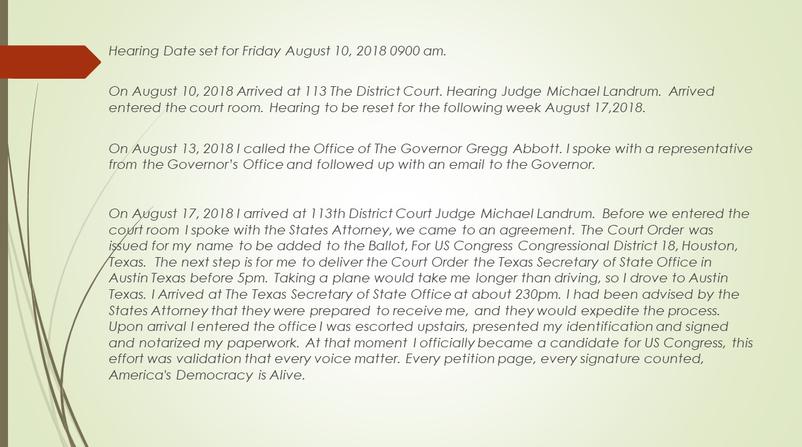 Hearing Date set for Friday August 10, 2018 0900 am.

On August 10, 2018 Arrived at 113 The District Court. Hearing Judge Michael Landrum. Arrived entered the court room. Hearing to be reset for the following week August 17,2018.

On August 13, 2018 I called the Office of The Governor Gregg Abbott. I spoke with a representative from the Governor's Office and followed up with an email to the Governor.

On August 17, 2018 I arrived at 113th District Court Judge Michael Landrum. Before we entered the court room I spoke with the States Attorney, we came to an agreement. The Court Order was issued for my name to be added to the Ballot, For US Congress Congressional District 18, Houston, Texas. The next step is for me to deliver the Court Order the Texas Secretary of State Office in Austin Texas before 5pm. Taking a plane would take me longer than driving, so I drove to Austin Texas. I Arrived at The Texas Secretary of State Office at about 230pm. I had been advised by the States Attorney that they were prepared to receive me, and they would expedite the process. Upon arrival I entered the office I was escorted upstairs, presented my identification and signed and notarized my paperwork. At that moment I officially became a candidate for US Congress, this effort was validation that every voice matter. Every petition page, every signature counted, America's Democracy is Alive.